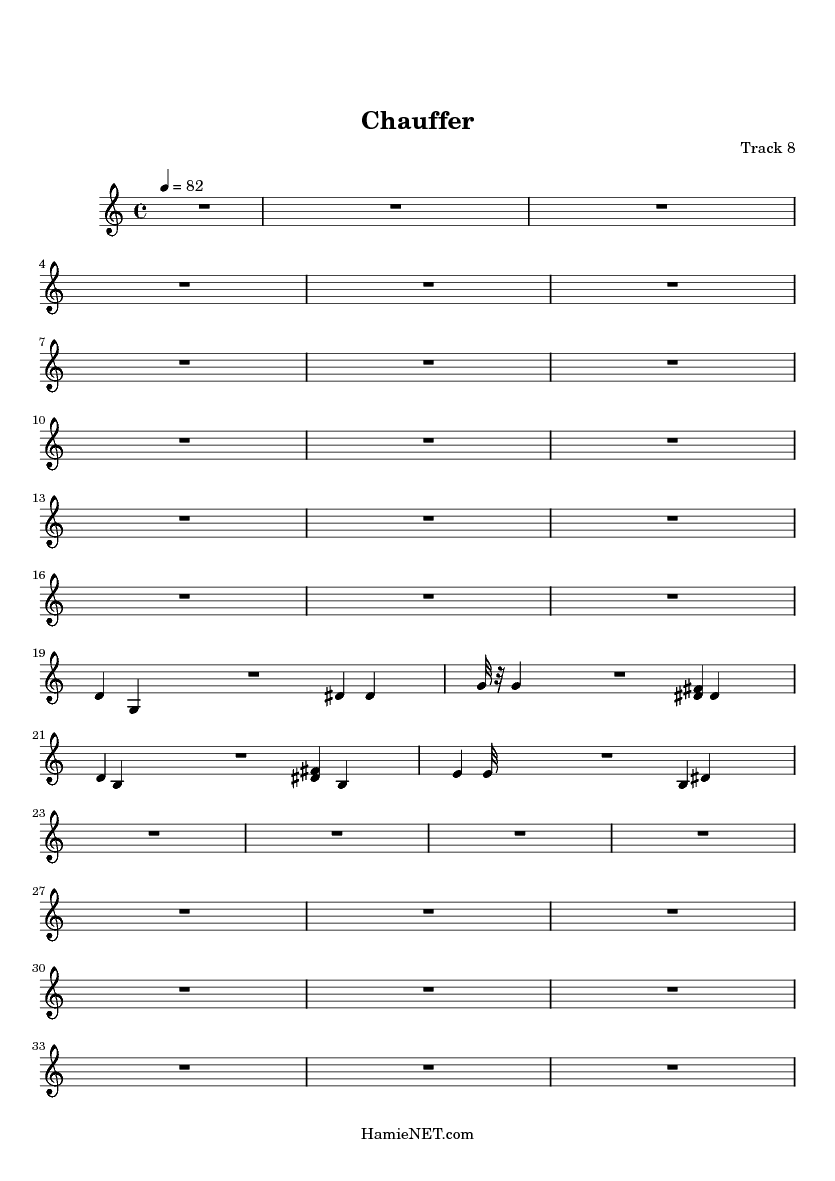 Chauffer

Track 8

♩ = 82

4

7

10

13

16

19

21

23

27

30

33

HamieNET.com